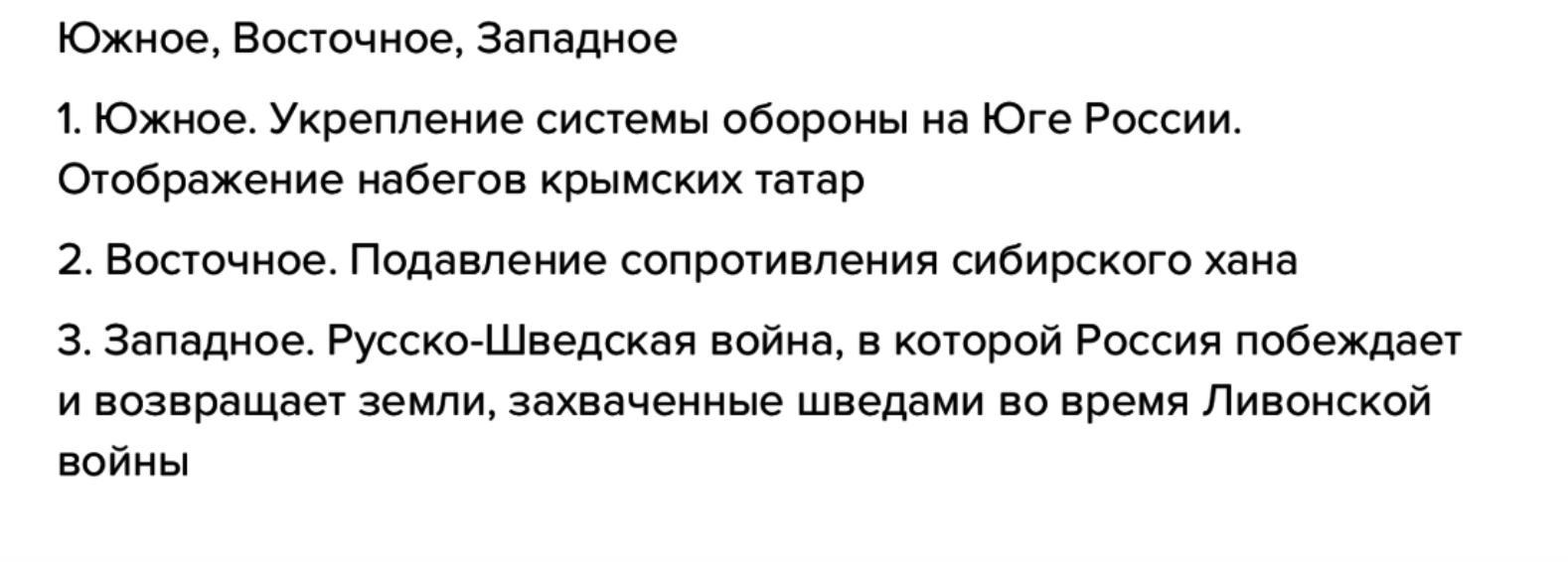 Южное, Восточное, Западное

1. Южное. Укрепление системы обороны на Юге России. Отображение набегов крымских татар

2. Восточное. Подавление сопротивления сибирского хана

3. Западное. Русско-Шведская война, в которой Россия побеждает и возвращает земли, захваченные шведами во время Ливонской войны